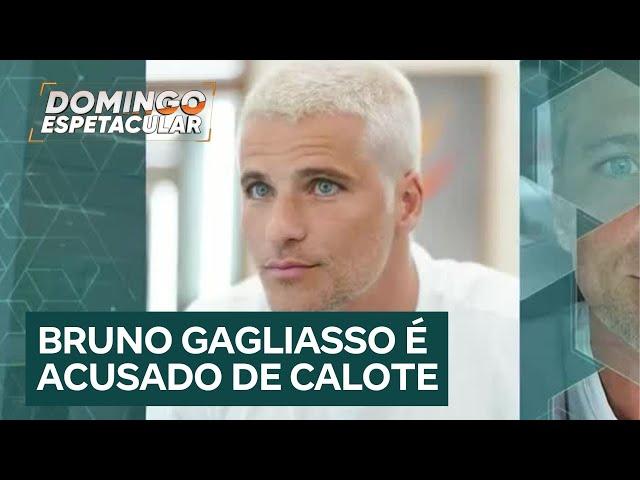 DOMINGO ESPETACULAR

BRUNO GAGLIASSO É ACUSADO DE CALOTE